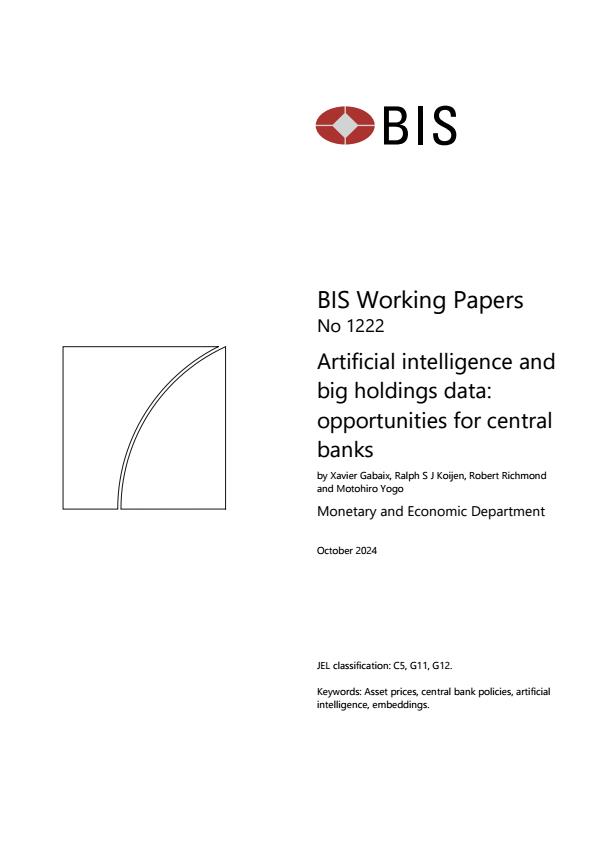 BIS

BIS Working Papers
No 1222

Artificial intelligence and big holdings data: opportunities for central banks

by Xavier Gabaix, Ralph S J Koijen, Robert Richmond and Motohiro Yogo

Monetary and Economic Department

October 2024

JEL classification: C5, G11, G12.

Keywords: Asset prices, central bank policies, artificial intelligence, embeddings.